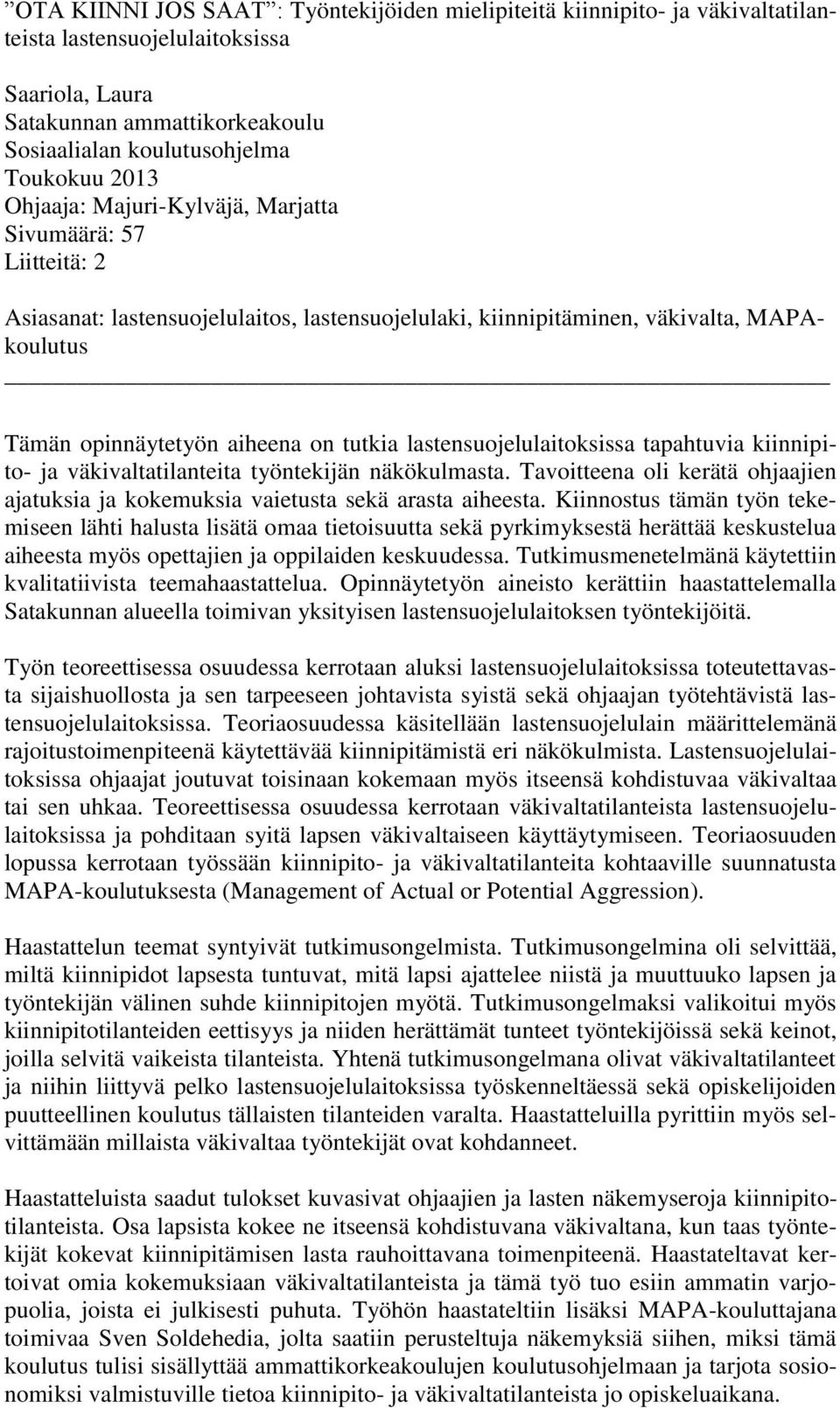 ”OTA KIINNI JOS SAAT”: Työntekijöiden mielipiteitä kiinnipito- ja väkivaltatilanteista lastensuojelulaitoksissa

Saariola, Laura
Satakunnan ammattikorkeakoulu
Sosiaalialan koulutusohjelma
Toukokuu 2013
Ohjaaja: Majuri-Kylväjä, Marjatta
Sivumäärä: 57
Liitteitä: 2

Asiasanat: lastensuojelulaitos, lastensuojelulaki, kiinnipitäminen, väkivalta, MAPA-koulutus

Tämän opinnäytetyön aiheena on tutkia lastensuojelulaitoksissa tapahtuvia kiinnipito- ja väkivaltatilanteita työntekijän näkökulmasta. Tavoitteena oli kerätä ohjaajien ajatuksia ja kokemuksia vaietusta sekä arasta aiheesta. Kiinnostus tämän työn tekemiseen lähti halusta lisätä omaa tietoisuutta sekä pyrkimyksestä herättää keskustelua aiheesta myös opettajien ja oppilaiden keskuudessa. Tutkimusmenetelmänä käytettiin kvalitatiivista teemahaastattelua. Opinnäytetyön aineisto kerättiin haastattelemalla Satakunnan alueella toimivan yksityisen lastensuojelulaitoksen työntekijöitä.

Työn teoreettisessa osuudessa kerrotaan aluksi lastensuojelulaitoksissa toteutettavasta sijaishuollosta ja sen tarpeeseen johtavista syistä sekä ohjaajan työtehtävistä lastensuojelulaitoksissa. Teoriaosuudessa käsitellään lastensuojelulain määrittelemänä rajoitustoimenpiteenä käytettävää kiinnipitämistä eri näkökulmista. Lastensuojelulaitoksissa ohjaajat joutuvat toisinaan kokemaan myös itseensä kohdistuvaa väkivaltaa tai sen uhkaa. Teoreettisessa osuudessa kerrotaan väkivaltatilanteista lastensuojelulaitoksissa ja pohditaan syitä lapsen väkivaltaiseen käyttäytymiseen. Teoriaosuuden lopussa kerrotaan työssään kiinnipito- ja väkivaltatilanteita kohtaaville suunnatusta MAPA-koulutuksesta (Management of Actual or Potential Aggression).

Haastattelun teemat syntyivät tutkimusongelmista. Tutkimusongelmina oli selvittää, miltä kiinnipidot lapsesta tuntuvat, mitä lapsi ajattelee niistä ja muuttuuko lapsen ja työntekijän välinen suhde kiinnipitojen myötä. Tutkimusongelmaksi valikoitui myös kiinnipitotilanteiden eettisyys ja niiden herättämät tunteet työntekijöissä sekä keinot, joilla selvitä vaikeista tilanteista. Yhtenä tutkimusongelmana olivat väkivaltatilanteet ja niihin liittyvä pelko lastensuojelulaitoksissa työskenneltäessä sekä opiskelijoiden puutteellinen koulutus tällaisten tilanteiden varalta. Haastatteluilla pyrittiin myös selvittämään millaista väkivaltaa työntekijät ovat kohdanneet.

Haastatteluista saadut tulokset kuvasivat ohjaajien ja lasten näkemyseroja kiinnipitotilanteista. Osa lapsista kokee ne itseensä kohdistuvana väkivaltana, kun taas työntekijät kokevat kiinnipitämisen lasta rauhoittavana toimenpiteenä. Haastateltavat kertoivat omia kokemuksiaan väkivaltatilanteista ja tämä työ tuo esiin ammatin varjopuolia, joista ei julkisesti puhuta. Työhön haastateltiin lisäksi MAPA-kouluttajana toimivaa Sven Soldehedia, jolta saatiin perusteltuja näkemyksiä siihen, miksi tämä koulutus tulisi sisällyttää ammattikorkeakoulujen koulutusohjelmaan ja tarjota sosionomiksi valmistuville tietoa kiinnipito- ja väkivaltatilanteista jo opiskeluaikana.